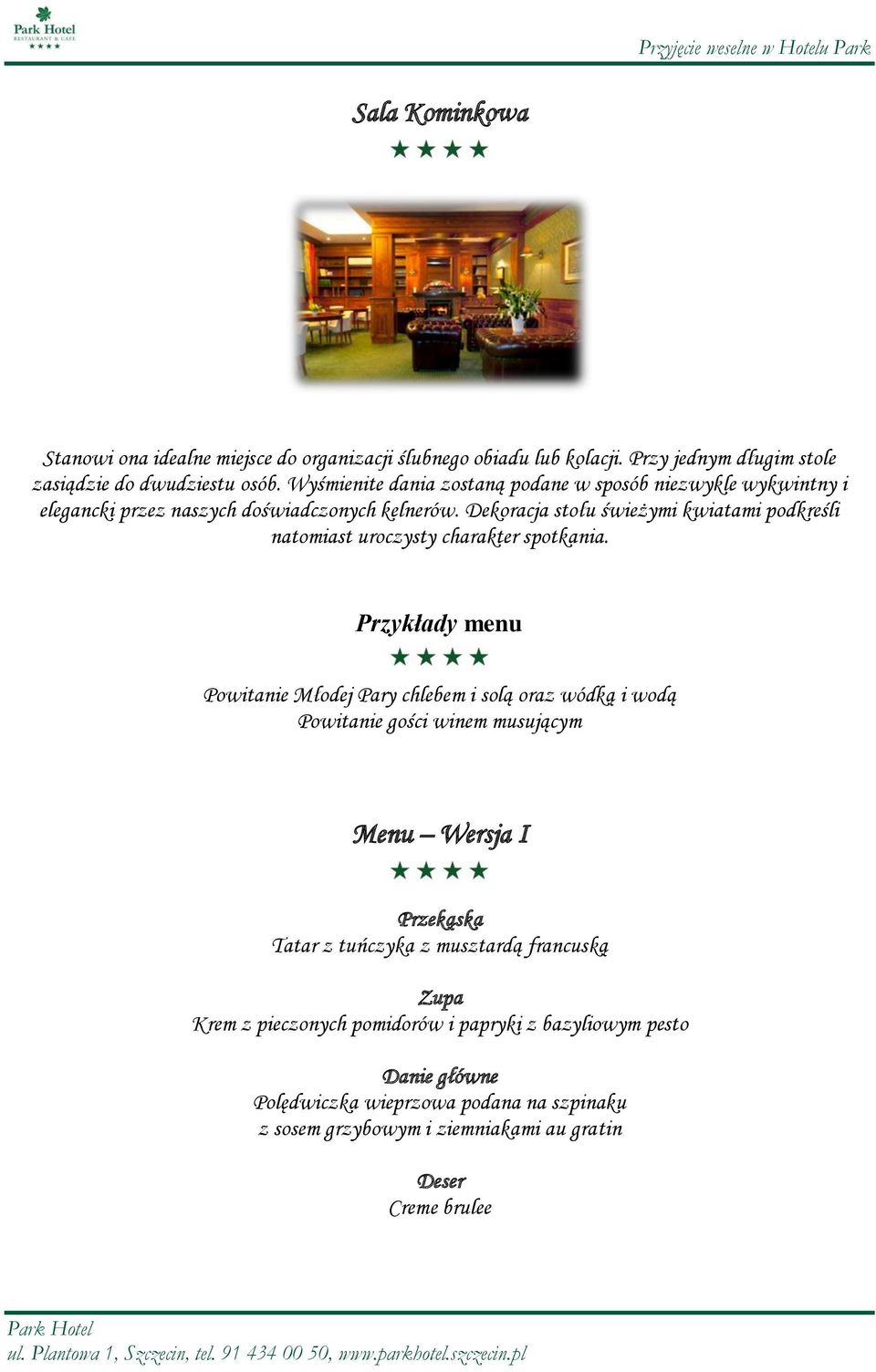 Park Hotel
RESTAURANT & CAFE
★★★★

Przyjęcie weselne w Hotelu Park

Sala Kominkowa
★★★★

Stanowi ona idealne miejsce do organizacji ślubnego obiadu lub kolacji. Przy jednym długim stole zasiądzie do dwudziestu osób. Wyśmienite dania zostaną podane w sposób niezwykle wykwintny i elegancki przez naszych doświadczonych kelnerów. Dekoracja stołu świeżymi kwiatami podkreśli natomiast uroczysty charakter spotkania.

Przykłady menu
★★★★

Powitanie Młodej Pary chlebem i solą oraz wódką i wodą
Powitanie gości winem musującym

Menu – Wersja I
★★★★

Przekąska
Tatar z tuńczyka z musztardą francuską

Zupa
Krem z pieczonych pomidorów i papryki z bazyliowym pesto

Danie główne
Polędwiczka wieprzowa podana na szpinaku
z sosem grzybowym i ziemniakami au gratin

Deser
Creme brulee

Park Hotel
ul. Plantowa 1, Szczecin, tel. 91 434 00 50, www.parkhotel.szczecin.pl